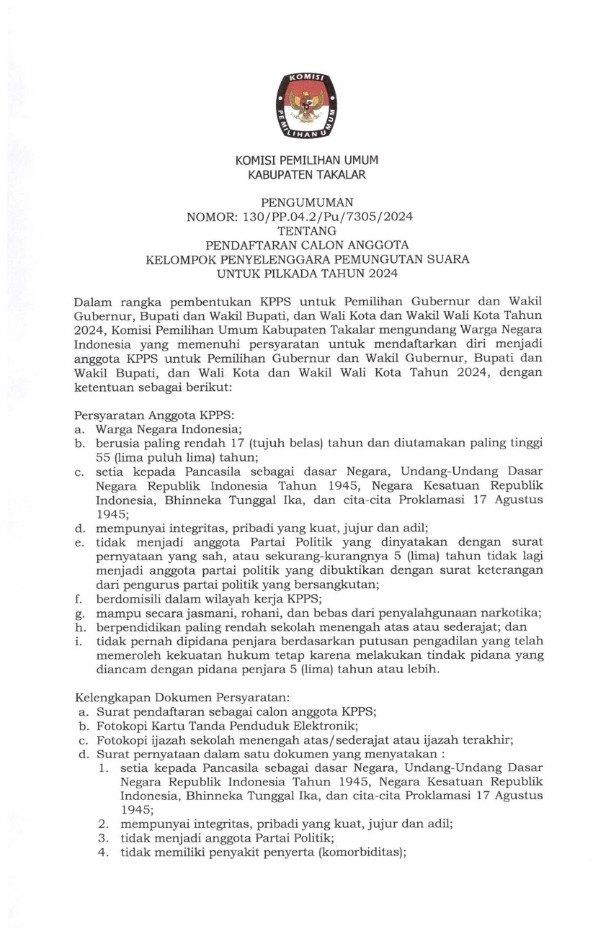 KOMISI
PEMILIHAN UMUM

KOMISI PEMILIHAN UMUM
KABUPATEN TAKALAR

PENGUMUMAN
NOMOR: 130/PP.04.2/Pu/7305/2024
TENTANG
PENDAFTARAN CALON ANGGOTA
KELOMPOK PENYELENGGARA PEMUNGUTAN SUARA
UNTUK PILKADA TAHUN 2024

Dalam rangka pembentukan KPPS untuk Pemilihan Gubernur dan Wakil Gubernur, Bupati dan Wakil Bupati, dan Wali Kota dan Wakil Wali Kota Tahun 2024, Komisi Pemilihan Umum Kabupaten Takalar mengundang Warga Negara Indonesia yang memenuhi persyaratan untuk mendaftarkan diri menjadi anggota KPPS untuk Pemilihan Gubernur dan Wakil Gubernur, Bupati dan Wakil Bupati, dan Wali Kota dan Wakil Wali Kota Tahun 2024, dengan ketentuan sebagai berikut:

Persyaratan Anggota KPPS:
a. Warga Negara Indonesia;
b. berusia paling rendah 17 (tujuh belas) tahun dan diutamakan paling tinggi 55 (lima puluh lima) tahun;
c. setia kepada Pancasila sebagai dasar Negara, Undang-Undang Dasar Negara Republik Indonesia Tahun 1945, Negara Kesatuan Republik Indonesia, Bhinneka Tunggal Ika, dan cita-cita Proklamasi 17 Agustus 1945;
d. mempunyai integritas, pribadi yang kuat, jujur dan adil;
e. tidak menjadi anggota Partai Politik yang dinyatakan dengan surat pernyataan yang sah, atau sekurang-kurangnya 5 (lima) tahun tidak lagi menjadi anggota partai politik yang dibuktikan dengan surat keterangan dari pengurus partai politik yang bersangkutan;
f. berdomisili dalam wilayah kerja KPPS;
g. mampu secara jasmani, rohani, dan bebas dari penyalahgunaan narkotika;
h. berpendidikan paling rendah sekolah menengah atas atau sederajat; dan
i. tidak pernah dipidana penjara berdasarkan putusan pengadilan yang telah memeroleh kekuatan hukum tetap karena melakukan tindak pidana yang diancam dengan pidana penjara 5 (lima) tahun atau lebih.

Kelengkapan Dokumen Persyaratan:
a. Surat pendaftaran sebagai calon anggota KPPS;
b. Fotokopi Kartu Tanda Penduduk Elektronik;
c. Fotokopi ijazah sekolah menengah atas/sederajat atau ijazah terakhir;
d. Surat pernyataan dalam satu dokumen yang menyatakan :
1. setia kepada Pancasila sebagai dasar Negara, Undang-Undang Dasar Negara Republik Indonesia Tahun 1945, Negara Kesatuan Republik Indonesia, Bhinneka Tunggal Ika, dan cita-cita Proklamasi 17 Agustus 1945;
2. mempunyai integritas, pribadi yang kuat, jujur dan adil;
3. tidak menjadi anggota Partai Politik;
4. tidak memiliki penyakit penyerta (komorbiditas);